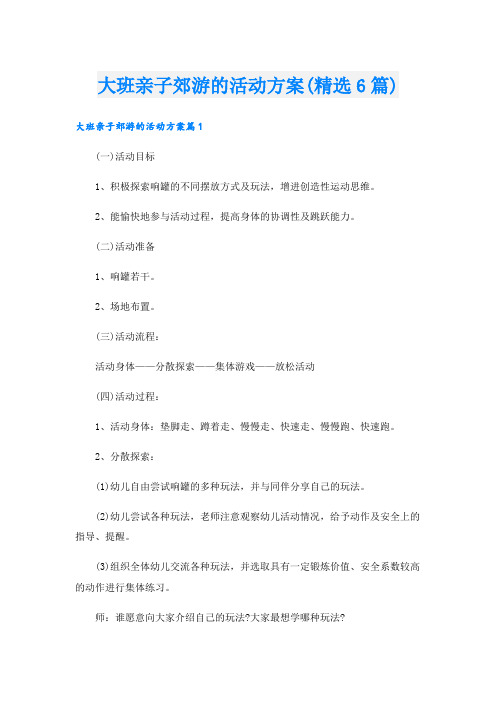 大班亲子郊游的活动方案(精选6篇)

大班亲子郊游的活动方案篇1

(一)活动目标

1、积极探索响罐的不同摆放方式及玩法，增进创造性运动思维。

2、能愉快地参与活动过程，提高身体的协调性及跳跃能力。

(二)活动准备

1、响罐若干。

2、场地布置。

(三)活动流程：

活动身体——分散探索——集体游戏——放松活动

(四)活动过程：

1、活动身体：垫脚走、蹲着走、慢慢走、快速走、慢慢跑、快速跑。

2、分散探索：

(1)幼儿自由尝试响罐的多种玩法，并与同伴分享自己的玩法。

(2)幼儿尝试各种玩法，老师注意观察幼儿活动情况，给予动作及安全上的指导、提醒。

(3)组织全体幼儿交流各种玩法，并选取具有一定锻炼价值、安全系数较高的动作进行集体练习。

师：谁愿意向大家介绍自己的玩法?大家最想学哪种玩法?